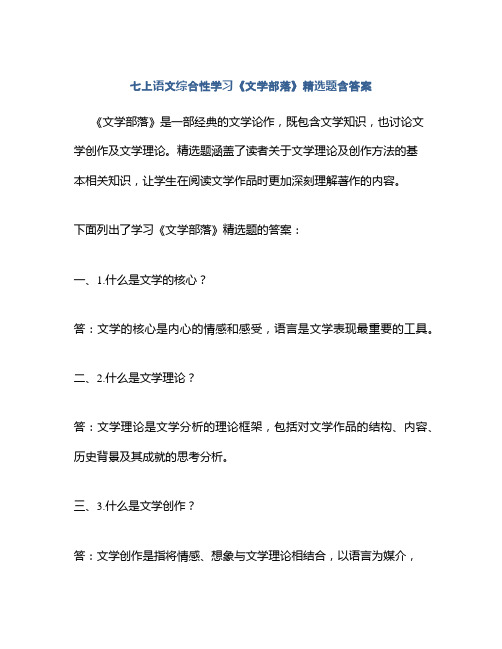 七上语文综合性学习《文学部落》精选题含答案

《文学部落》是一部经典的文学论作，既包含文学知识，也讨论文学创作及文学理论。精选题涵盖了读者关于文学理论及创作方法的基本相关知识，让学生在阅读文学作品时更加深刻理解著作的内容。

下面列出了学习《文学部落》精选题的答案：

一、1.什么是文学的核心？

答：文学的核心是内心的情感和感受，语言是文学表现最重要的工具。

二、2.什么是文学理论？

答：文学理论是文学分析的理论框架，包括对文学作品的结构、内容、历史背景及其成就的思考分析。

三、3.什么是文学创作？

答：文学创作是指将情感、想象与文学理论相结合，以语言为媒介，